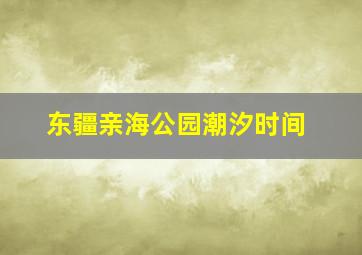 东疆亲海公园潮汐时间